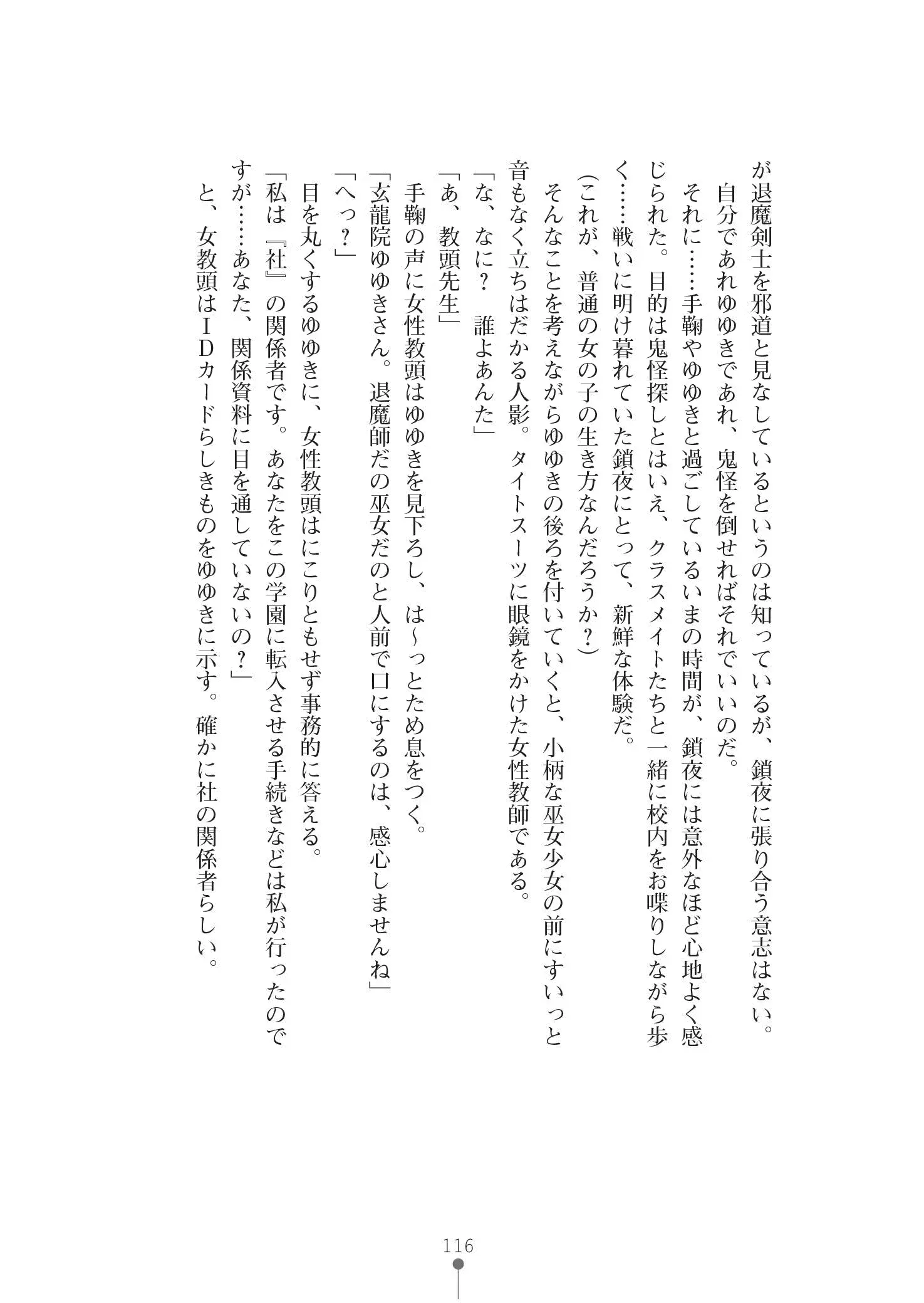 が退魔剣士を邪道と見なしているというのは知っているが、鎖夜に張り合う意志はない。
自分であれゆゆきであれ、鬼怪を倒せればそれでいいのだ。
それに……手鞠やゆゆきと過ごしているいまの時間が、鎖夜には意外なほど心地よく感じられた。目的は鬼怪探しとはいえ、クラスメイトたちと一緒に校内をお喋りしながら歩く……戦いに明け暮れていた鎖夜にとって、新鮮な体験だ。
(これが、普通の女の子の生き方なんだろうか?)
そんなことを考えながらゆゆきの後ろを付いていくと、小柄な巫女少女の前にすいっと音もなく立ちはだかる人影。タイトスーツに眼鏡をかけた女性教師である。
「な、なに？　誰よあんた」
「あ、教頭先生」
手鞠の声に女性教頭はゆゆきを見下ろし、は～っとため息をつく。
「玄龍院ゆゆきさん。退魔師だの巫女だのと人前で口にするのは、感心しませんね」
「へっ？」
目を丸くするゆゆきに、女性教頭はにこりともせず事務的に答える。
「私は『社』の関係者です。あなたをこの学園に転入させる手続きなどは私が行ったのですが……あなた、関係資料に目を通していないの？」
と、女教頭はＩＤカードらしきものをゆゆきに示す。確かに社の関係者らしい。

116